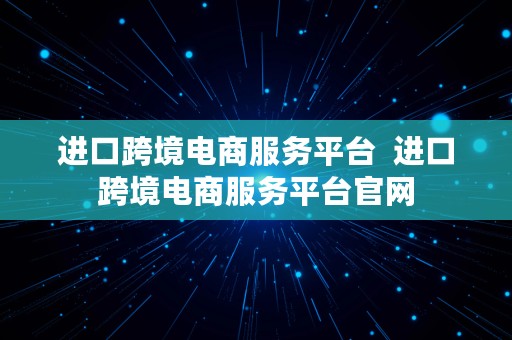 进口跨境电商服务平台 进口跨境电商服务平台官网